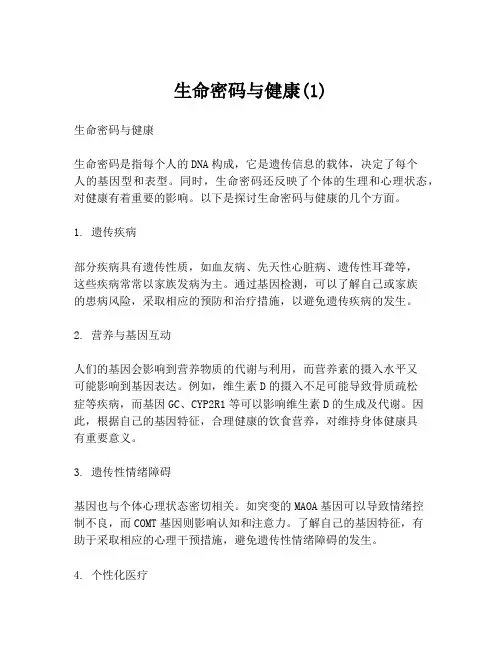 生命密码与健康(1)

生命密码与健康

生命密码是指每个人的DNA构成，它是遗传信息的载体，决定了每个人的基因型和表型。同时，生命密码还反映了个体的生理和心理状态，对健康有着重要的影响。以下是探讨生命密码与健康的几个方面。

1. 遗传疾病

部分疾病具有遗传性质，如血友病、先天性心脏病、遗传性耳聋等，这些疾病常常以家族发病为主。通过基因检测，可以了解自己或家族的患病风险，采取相应的预防和治疗措施，以避免遗传疾病的发生。

2. 营养与基因互动

人们的基因会影响到营养物质的代谢与利用，而营养素的摄入水平又可能影响到基因表达。例如，维生素D的摄入不足可能导致骨质疏松症等疾病，而基因GC、CYP2R1等可以影响维生素D的生成及代谢。因此，根据自己的基因特征，合理健康的饮食营养，对维持身体健康具有重要意义。

3. 遗传性情绪障碍

基因也与个体心理状态密切相关。如突变的MAOA基因可以导致情绪控制不良，而COMT基因则影响认知和注意力。了解自己的基因特征，有助于采取相应的心理干预措施，避免遗传性情绪障碍的发生。

4. 个性化医疗